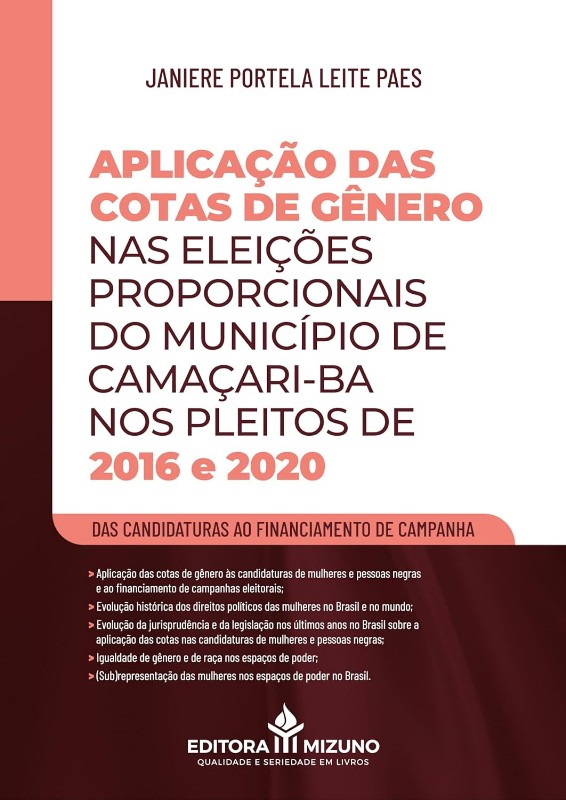 JANIERE PORTELA LEITE PAES

APLICAÇÃO DAS COTAS DE GÊNERO NAS ELEIÇÕES PROPORCIONAIS DO MUNICÍPIO DE CAMAÇARI-BA NOS PLEITOS DE 2016 e 2020

DAS CANDIDATURAS AO FINANCIAMENTO DE CAMPANHA

> Aplicação das cotas de gênero às candidaturas de mulheres e pessoas negras e ao financiamento de campanhas eleitorais;

> Evolução histórica dos direitos políticos das mulheres no Brasil e no mundo;

> Evolução da jurisprudência e da legislação nos últimos anos no Brasil sobre a aplicação das cotas nas candidaturas de mulheres e pessoas negras;

> Igualdade de gênero e de raça nos espaços de poder;

> (Sub)representação das mulheres nos espaços de poder no Brasil.

EDITORA MIZUNO
QUALIDADE E SERIEDADE EM LIVROS